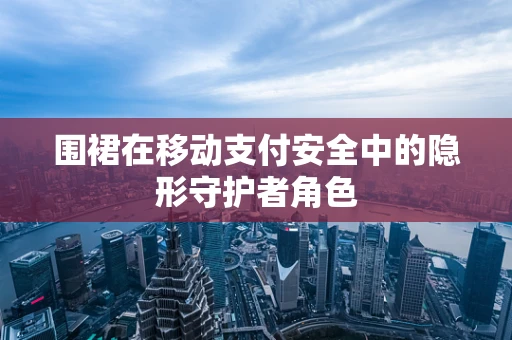 围裙在移动支付安全中的隐形守护者角色